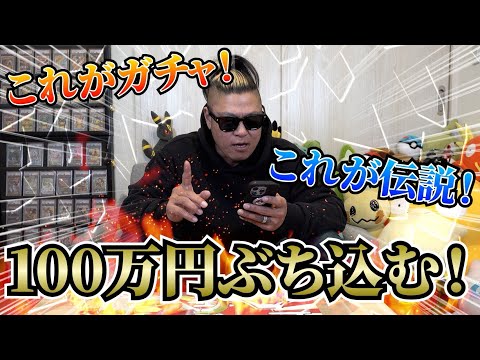 これがガチャ!

これが伝説!

100万円ぶち込む!